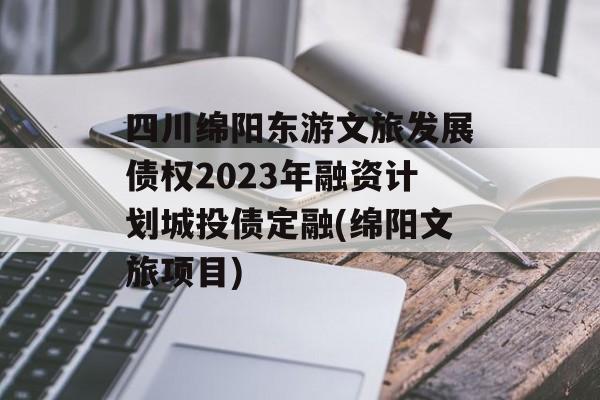 四川绵阳东游文旅发展债权2023年融资计划城投债定融(绵阳文旅项目)